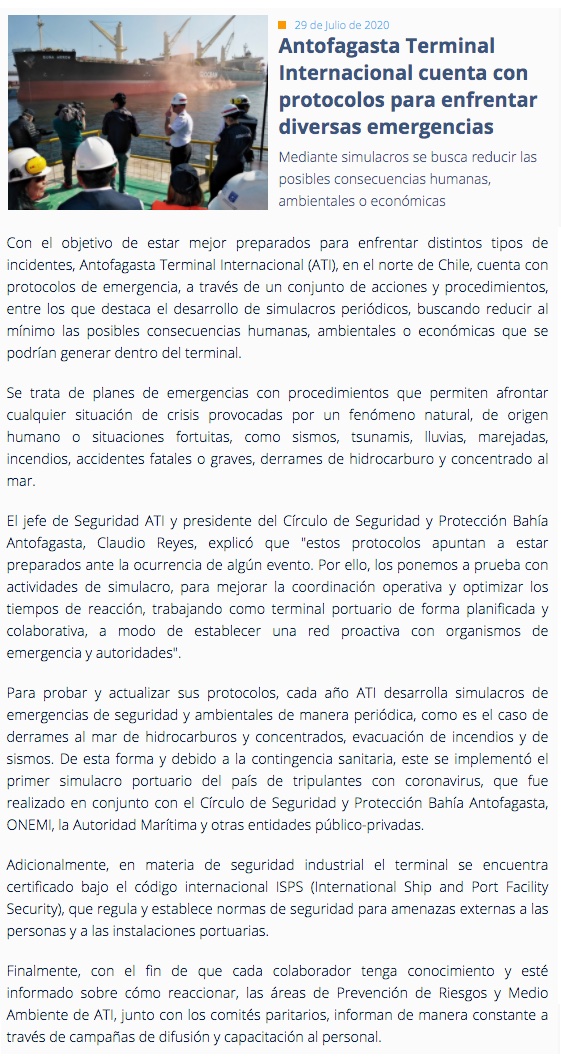 29 de Julio de 2020

Antofagasta Terminal Internacional cuenta con protocolos para enfrentar diversas emergencias

Mediante simulacros se busca reducir las posibles consecuencias humanas, ambientales o económicas

Con el objetivo de estar mejor preparados para enfrentar distintos tipos de incidentes, Antofagasta Terminal Internacional (ATI), en el norte de Chile, cuenta con protocolos de emergencia, a través de un conjunto de acciones y procedimientos, entre los que destaca el desarrollo de simulacros periódicos, buscando reducir al mínimo las posibles consecuencias humanas, ambientales o económicas que se podrían generar dentro del terminal.

Se trata de planes de emergencias con procedimientos que permiten afrontar cualquier situación de crisis provocadas por un fenómeno natural, de origen humano o situaciones fortuitas, como sismos, tsunamis, lluvias, marejadas, incendios, accidentes fatales o graves, derrames de hidrocarburo y concentrado al mar.

El jefe de Seguridad ATI y presidente del Círculo de Seguridad y Protección Bahía Antofagasta, Claudio Reyes, explicó que "estos protocolos apuntan a estar preparados ante la ocurrencia de algún evento. Por ello, los ponemos a prueba con actividades de simulacro, para mejorar la coordinación operativa y optimizar los tiempos de reacción, trabajando como terminal portuario de forma planificada y colaborativa, a modo de establecer una red proactiva con organismos de emergencia y autoridades".

Para probar y actualizar sus protocolos, cada año ATI desarrolla simulacros de emergencias de seguridad y ambientales de manera periódica, como es el caso de derrames al mar de hidrocarburos y concentrados, evacuación de incendios y de sismos. De esta forma y debido a la contingencia sanitaria, este se implementó el primer simulacro portuario del país de tripulantes con coronavirus, que fue realizado en conjunto con el Círculo de Seguridad y Protección Bahía Antofagasta, ONEMI, la Autoridad Marítima y otras entidades público-privadas.

Adicionalmente, en materia de seguridad industrial el terminal se encuentra certificado bajo el código internacional ISPS (International Ship and Port Facility Security), que regula y establece normas de seguridad para amenazas externas a las personas y a las instalaciones portuarias.

Finalmente, con el fin de que cada colaborador tenga conocimiento y esté informado sobre cómo reaccionar, las áreas de Prevención de Riesgos y Medio Ambiente de ATI, junto con los comités paritarios, informan de manera constante a través de campañas de difusión y capacitación al personal.